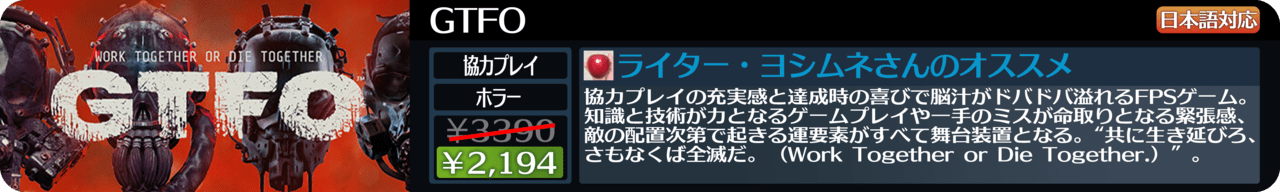 WORK TOGETHER OR DIE TOGETHER

GTFO

GTFO

日本語対応

協力プレイ

ホラー

¥3390

¥2,194

ライター・ヨシムネさんのオススメ

協力プレイの充実感と達成時の喜びで脳汁がドバドバ溢れるFPSゲーム。知識と技術が力となるゲームプレイや一手のミスが命取りとなる緊張感、敵の配置次第で起きる運要素がすべて舞台装置となる。“共に生き延びろ、さもなくば全滅だ。（Work Together or Die Together.）”。